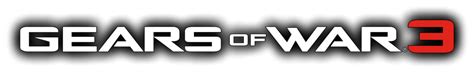 GEARS OF WAR 3